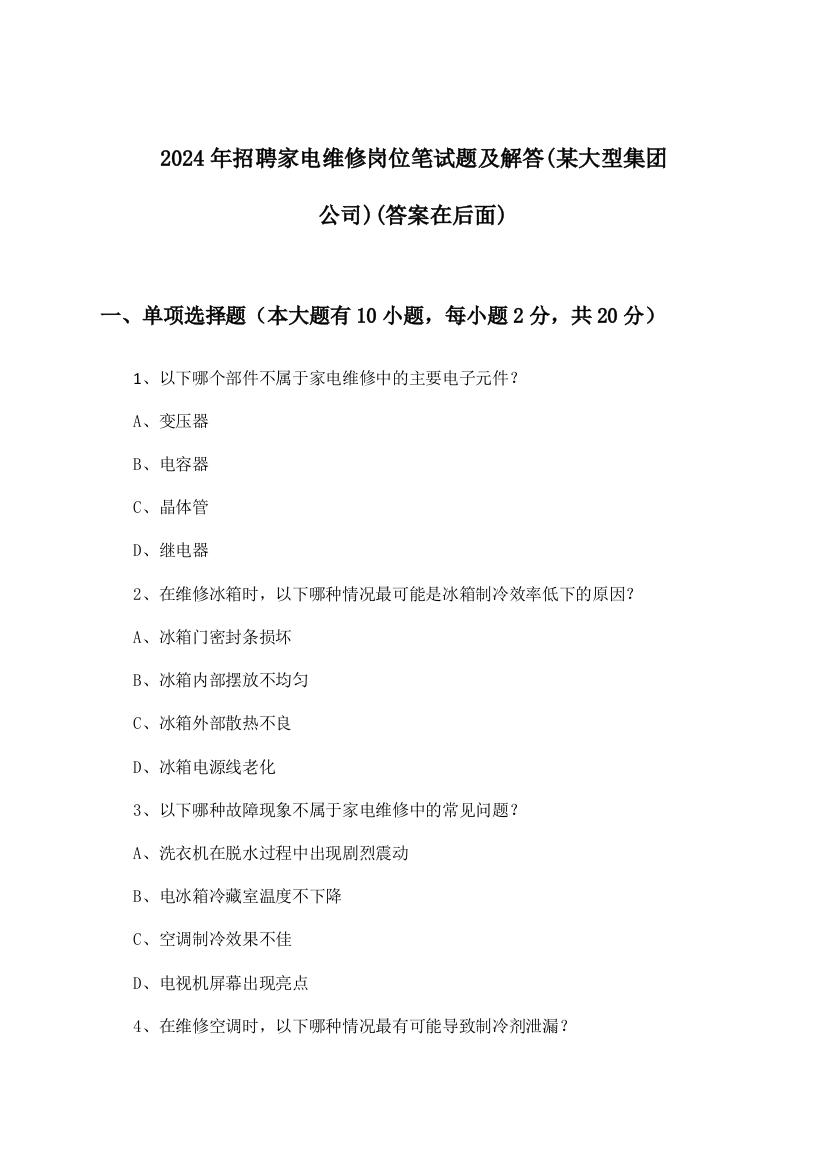 2024年招聘家电维修岗位笔试题及解答(某大型集团公司)(答案在后面)

一、单项选择题（本大题有10小题，每小题2分，共20分）

1、以下哪个部件不属于家电维修中的主要电子元件？

A、变压器

B、电容器

C、晶体管

D、继电器

2、在维修冰箱时，以下哪种情况最可能是冰箱制冷效率低下的原因？

A、冰箱门密封条损坏

B、冰箱内部摆放不均匀

C、冰箱外部散热不良

D、冰箱电源线老化

3、以下哪种故障现象不属于家电维修中的常见问题？

A、洗衣机在脱水过程中出现剧烈震动

B、电冰箱冷藏室温度不下降

C、空调制冷效果不佳

D、电视机屏幕出现亮点

4、在维修空调时，以下哪种情况最有可能导致制冷剂泄漏？